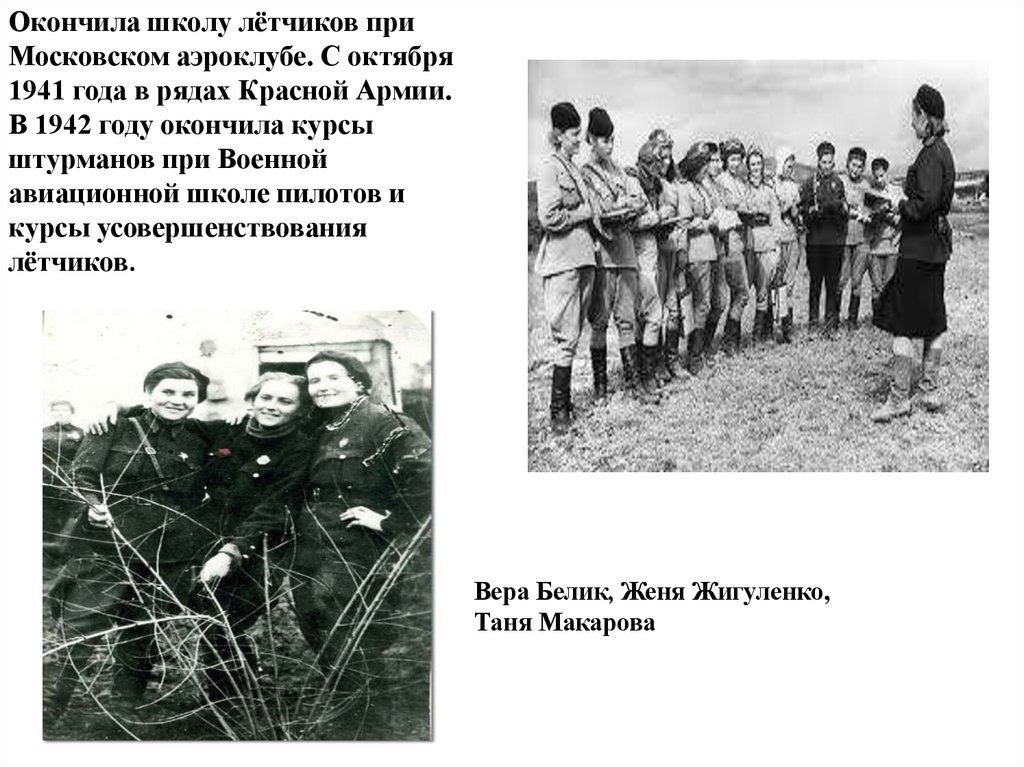 Окончила школу лётчиков при Московском аэроклубе. С октября 1941 года в рядах Красной Армии. В 1942 году окончила курсы штурманов при Военной авиационной школе пилотов и курсы усовершенствования лётчиков.

Вера Белик, Женя Жигуленко, Таня Макарова